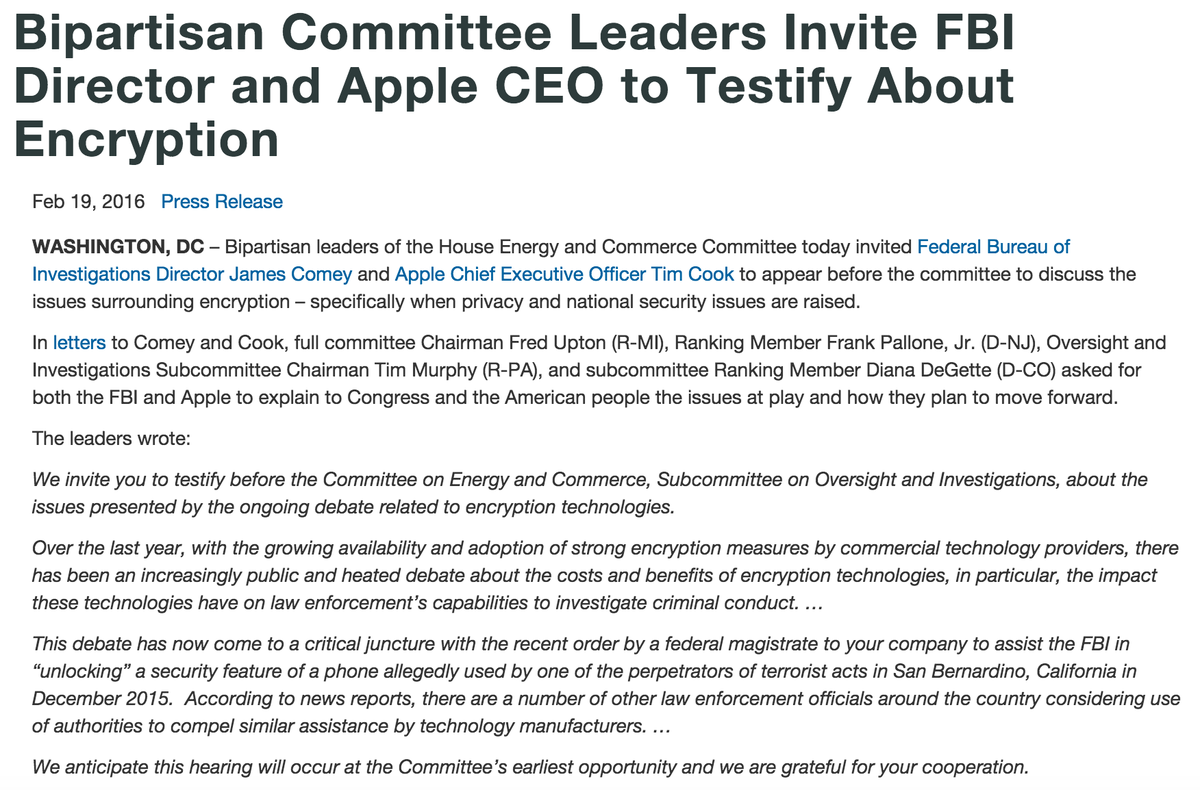 Bipartisan Committee Leaders Invite FBI Director and Apple CEO to Testify About Encryption

Feb 19, 2016 Press Release

WASHINGTON, DC – Bipartisan leaders of the House Energy and Commerce Committee today invited Federal Bureau of Investigations Director James Comey and Apple Chief Executive Officer Tim Cook to appear before the committee to discuss the issues surrounding encryption – specifically when privacy and national security issues are raised.

In letters to Comey and Cook, full committee Chairman Fred Upton (R-MI), Ranking Member Frank Pallone, Jr. (D-NJ), Oversight and Investigations Subcommittee Chairman Tim Murphy (R-PA), and subcommittee Ranking Member Diana DeGette (D-CO) asked for both the FBI and Apple to explain to Congress and the American people the issues at play and how they plan to move forward.

The leaders wrote:

We invite you to testify before the Committee on Energy and Commerce, Subcommittee on Oversight and Investigations, about the issues presented by the ongoing debate related to encryption technologies.

Over the last year, with the growing availability and adoption of strong encryption measures by commercial technology providers, there has been an increasingly public and heated debate about the costs and benefits of encryption technologies, in particular, the impact these technologies have on law enforcement's capabilities to investigate criminal conduct. …

This debate has now come to a critical juncture with the recent order by a federal magistrate to your company to assist the FBI in "unlocking" a security feature of a phone allegedly used by one of the perpetrators of terrorist acts in San Bernardino, California in December 2015. According to news reports, there are a number of other law enforcement officials around the country considering use of authorities to compel similar assistance by technology manufacturers. …

We anticipate this hearing will occur at the Committee's earliest opportunity and we are grateful for your cooperation.